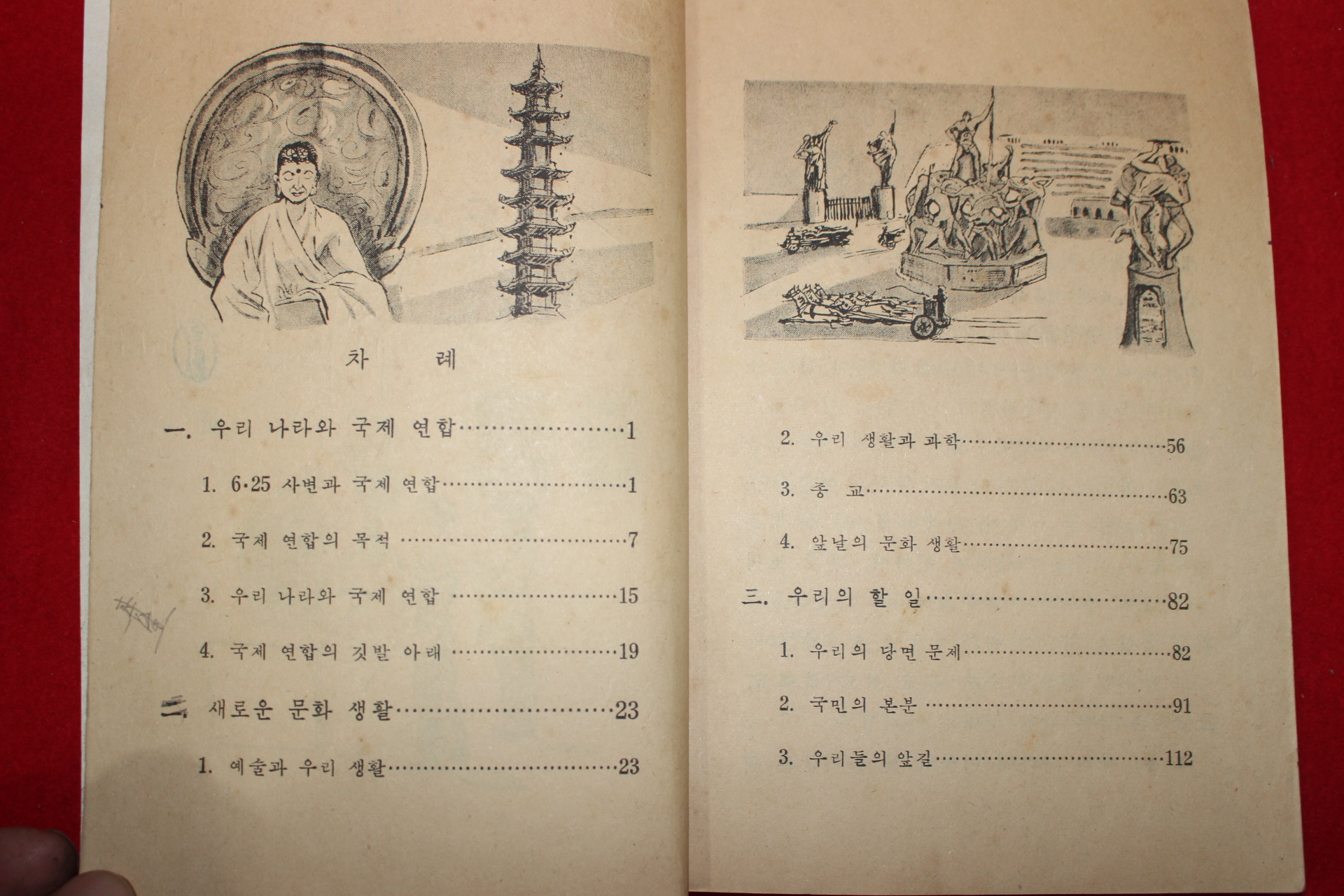 차 례

一. 우리 나라와 국제 연합……………………1

1. 6·25 사변과 국제 연합……………………1

2. 국제 연합의 목적 ……………………7

3. 우리 나라와 국제 연합 ……………………15

4. 국제 연합의 깃발 아래 ……………………19

二. 새로운 문화 생활……………………23

1. 예술과 우리 생활……………………23

2. 우리 생활과 과학……………………56

3. 종 교……………………63

4. 앞날의 문화 생활……………………75

三. 우리의 할 일……………………82

1. 우리의 당면 문제……………………82

2. 국민의 본분 ……………………91

3. 우리들의 앞길……………………112